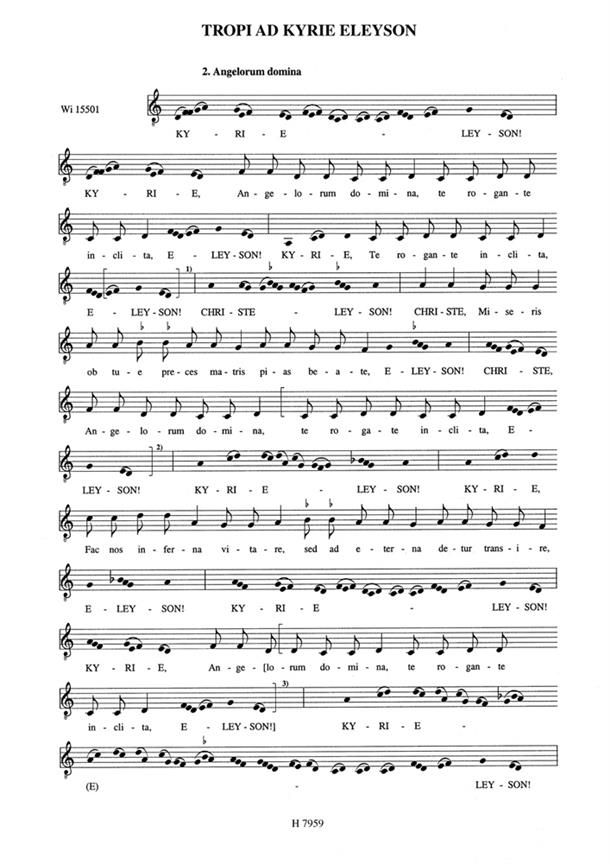 TROPI AD KYRIE ELEYSON

2. Angelorum domina

Wi 15501

KY - RI - E - LEY - SON!

KY - RI - E, An - ge - lo - rum do - mi - na, te ro - gan - te

in - cli - ta, E - LEY - SON! KY - RI - E, Te ro - gan - te in - cli - ta,

1)

E - LEY - SON! CHRI - STE - LEY - SON! CHRI - STE, Mi - se - ris

ob tu - e pre - ces ma - tris pi - as be - a - te, E - LEY - SON! CHRI - STE,

An - ge - lo - rum do - mi - na, te ro - ga - te in - cli - ta, E -

2)

LEY - SON! KY - RI - E - LEY - SON! KY - RI - E,

Fac nos in - fer - na vi - ta - re, sed ad e - ter - na de - tur trans - i - re,

E - LEY - SON! KY - RI - E - LEY - SON!

KY - RI - E, An - ge - [lo - rum do - mi - na, te ro - gan - te

3)

in - cli - ta, E - LEY - SON!] KY - RI - E -

(E) - LEY - SON!

H 7959